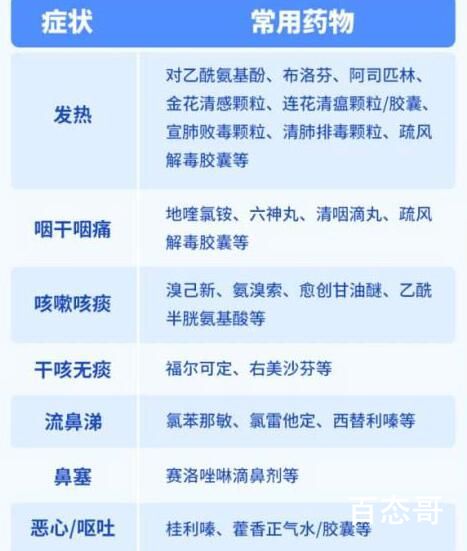 | 症状 | 常用药物 |
|---|---|
| 发热 | 对乙酰氨基酚、布洛芬、阿司匹林、金花清感颗粒、连花清瘟颗粒/胶囊、宣肺败毒颗粒、清肺排毒颗粒、疏风解毒胶囊等 |
| 咽干咽痛 | 地喹氯铵、六神丸、清咽滴丸、疏风解毒胶囊等 |
| 咳嗽咳痰 | 溴己新、氨溴索、愈创甘油醚、乙酰半胱氨基酸等 |
| 干咳无痰 | 福尔可定、右美沙芬等 |
| 流鼻涕 | 氯苯那敏、氯雷他定、西替利嗪等 |
| 鼻塞 | 赛洛唑啉滴鼻剂等 |
| 恶心/呕吐 | 桂利嗪、藿香正气水/胶囊等 |

百态哥